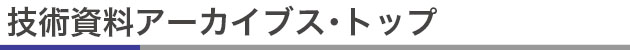 技術資料アーカイブス・トップ